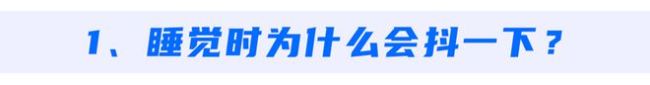 1、睡觉时为什么会抖一下？